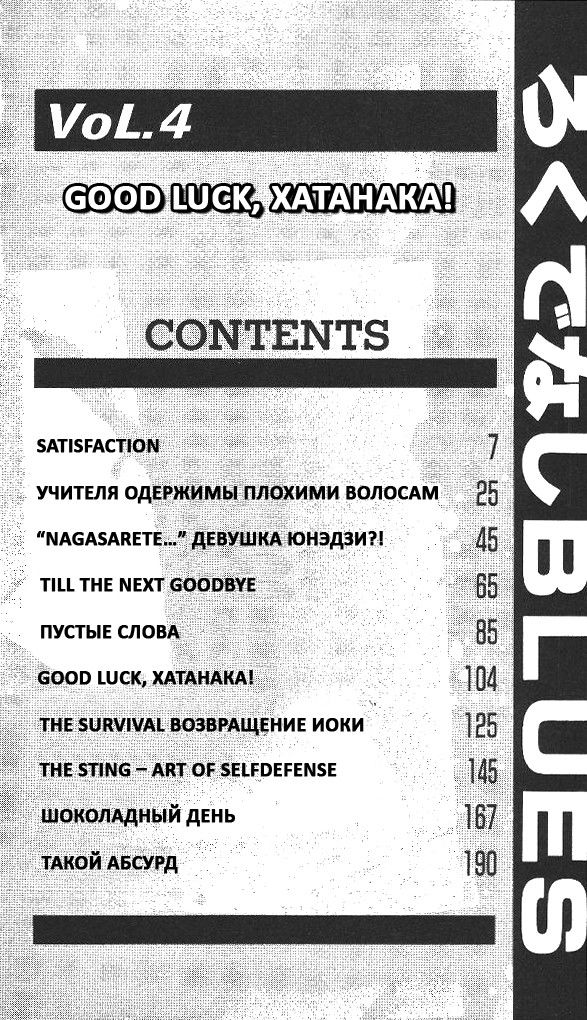 VoL.4

GOOD LUCK, ХАТАНАКА!

CONTENTS

| | |
|---|---|
| SATISFACTION | 7 |
| УЧИТЕЛЯ ОДЕРЖИМЫ ПЛОХИМИ ВОЛОСАМ | 25 |
| "NAGASARETE..." ДЕВУШКА ЮНЭДЗИ?! | 45 |
| TILL THE NEXT GOODBYE | 65 |
| ПУСТЫЕ СЛОВА | 85 |
| GOOD LUCK, ХАТАНАКА! | 104 |
| THE SURVIVAL ВОЗВРАЩЕНИЕ ИОКИ | 125 |
| THE STING – ART OF SELFDEFENSE | 145 |
| ШОКОЛАДНЫЙ ДЕНЬ | 167 |
| ТАКОЙ АБСУРД | 190 |

ろくでなしBLUES